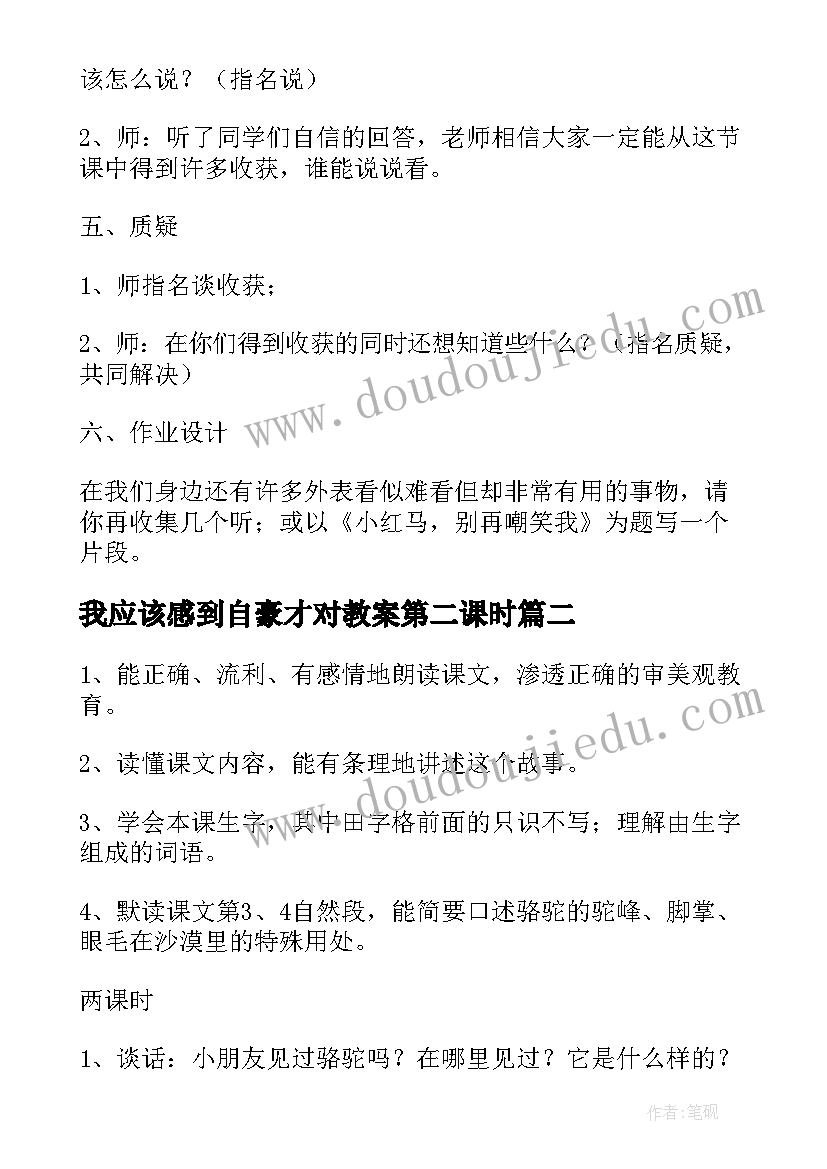 该怎么说？（指名说）

2、师：听了同学们自信的回答，老师相信大家一定能从这节课中得到许多收获，谁能说说看。

五、质疑

1、师指名谈收获；

2、师：在你们得到收获的同时还想知道些什么？（指名质疑，共同解决）

六、作业设计

在我们身边还有许多外表看似难看但却非常有用的事物，请你再收集几个听；或以《小红马，别再嘲笑我》为题写一个片段。

我应该感到自豪才对教案第二课时篇二

1、能正确、流利、有感情地朗读课文，渗透正确的审美观教育。

2、读懂课文内容，能有条理地讲述这个故事。

3、学会本课生字，其中田字格前面的只识不写；理解由生字组成的词语。

4、默读课文第3、4自然段，能简要口述骆驼的驼峰、脚掌、眼毛在沙漠里的特殊用处。

两课时

1、谈话：小朋友见过骆驼吗？在哪里见过？它是什么样的？

www.doudoujiedu.com

www.doudoujiedu.com

作者:笔砚